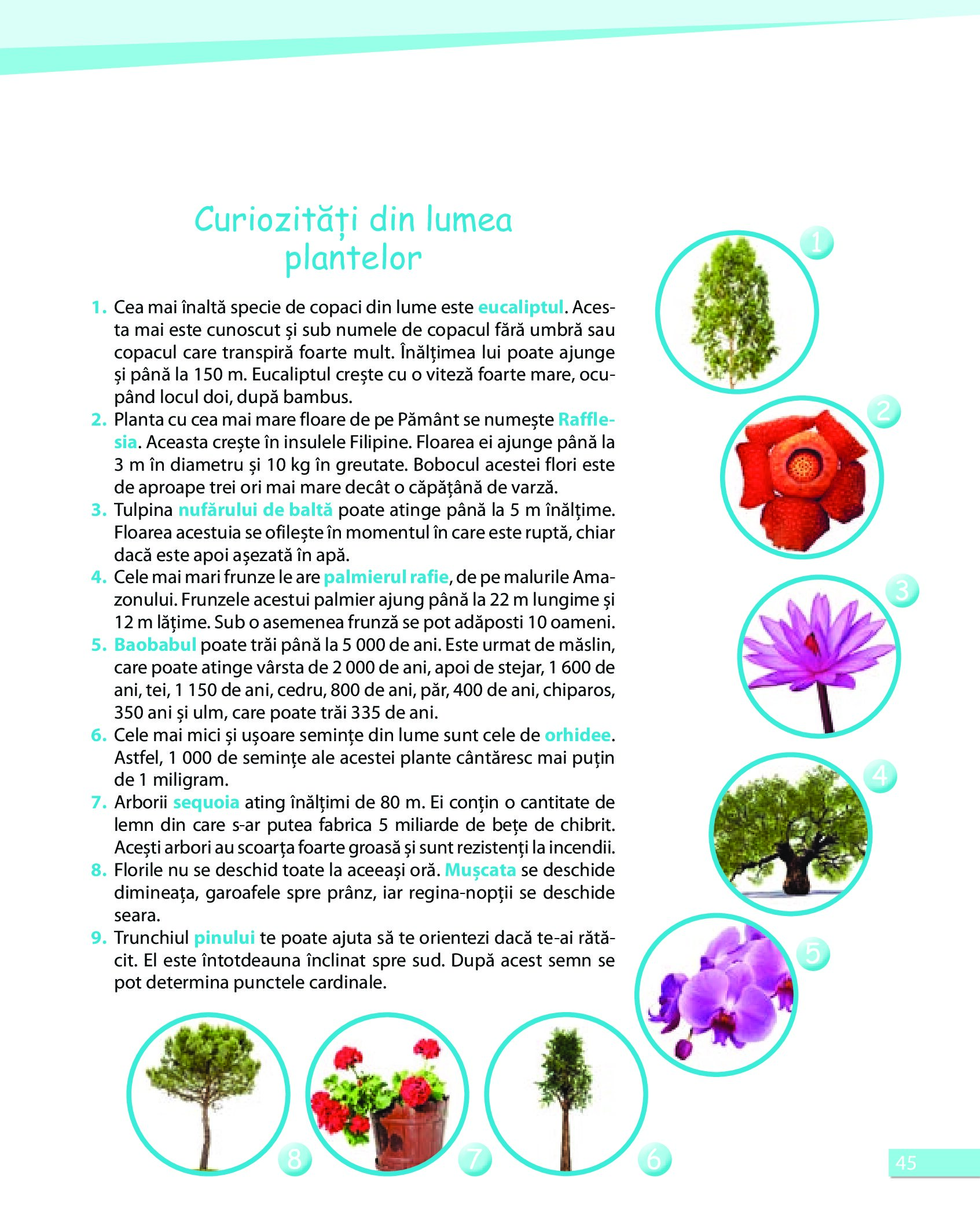 Curiozități din lumea plantelor

1. Cea mai înaltă specie de copaci din lume este eucaliptul. Acesta mai este cunoscut și sub numele de copacul fără umbră sau copacul care transpiră foarte mult. Înălțimea lui poate ajunge și până la 150 m. Eucaliptul crește cu o viteză foarte mare, ocupând locul doi, după bambus.
2. Planta cu cea mai mare floare de pe Pământ se numește Rafflesia. Aceasta crește în insulele Filipine. Floarea ei ajunge până la 3 m în diametru și 10 kg în greutate. Bobocul acestei flori este de aproape trei ori mai mare decât o căpățână de varză.
3. Tulpina nufărului de baltă poate atinge până la 5 m înălțime. Floarea acestuia se ofilește în momentul în care este ruptă, chiar dacă este apoi așezată în apă.
4. Cele mai mari frunze le are palmierul rafie, de pe malurile Amazonului. Frunzele acestui palmier ajung până la 22 m lungime și 12 m lățime. Sub o asemenea frunză se pot adăposti 10 oameni.
5. Baobabul poate trăi până la 5 000 de ani. Este urmat de măslin, care poate atinge vârsta de 2 000 de ani, apoi de stejar, 1 600 de ani, tei, 1 150 de ani, cedru, 800 de ani, păr, 400 de ani, chiparos, 350 ani și ulm, care poate trăi 335 de ani.
6. Cele mai mici și ușoare semințe din lume sunt cele de orhidee. Astfel, 1 000 de semințe ale acestei plante cântăresc mai puțin de 1 miligram.
7. Arborii sequoia ating înălțimi de 80 m. Ei conțin o cantitate de lemn din care s-ar putea fabrica 5 miliarde de bețe de chibrit. Acești arbori au scoarța foarte groasă și sunt rezistenți la incendii.
8. Florile nu se deschid toate la aceeași oră. Mușcata se deschide dimineața, garoafele spre prânz, iar regina-nopții se deschide seara.
9. Trunchiul pinului te poate ajuta să te orientezi dacă te-ai rătăcit. El este întotdeauna înclinat spre sud. După acest semn se pot determina punctele cardinale.

1
2
3
4
5
8
7
6

45